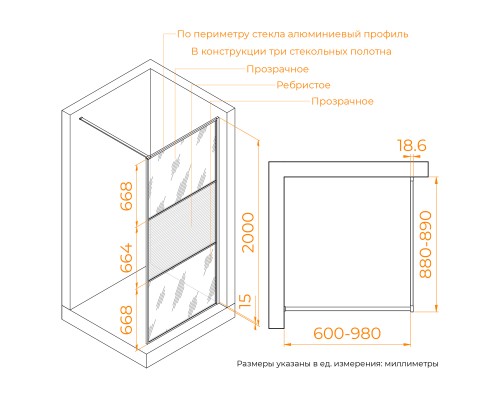 По периметру стекла алюминиевый профиль
В конструкции три стекольных полотна
Прозрачное
Ребристое
Прозрачное

668
664
668
2000
15

18.6
880-890
600-980

Размеры указаны в ед. измерения: миллиметры